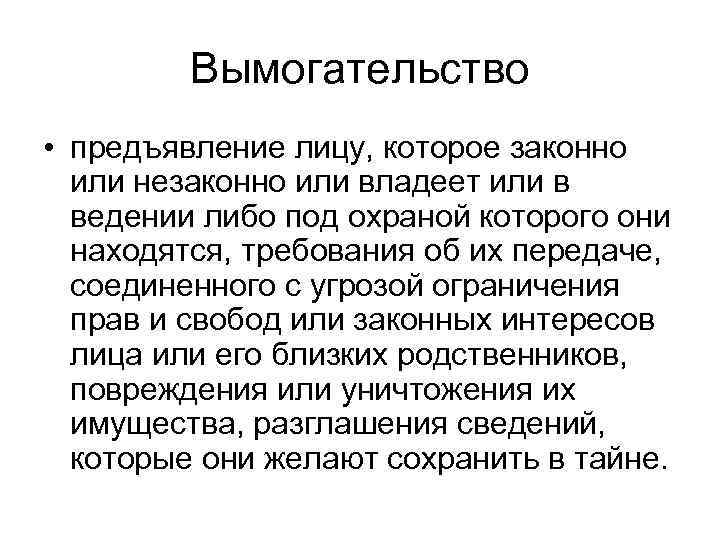 Вымогательство

• предъявление лицу, которое законно или незаконно или владеет или в ведении либо под охраной которого они находятся, требования об их передаче, соединенного с угрозой ограничения прав и свобод или законных интересов лица или его близких родственников, повреждения или уничтожения их имущества, разглашения сведений, которые они желают сохранить в тайне.